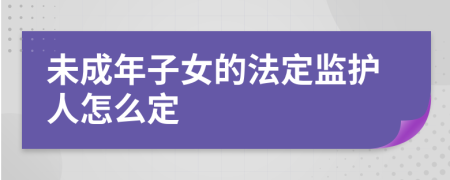 未成年子女的法定监护人怎么定